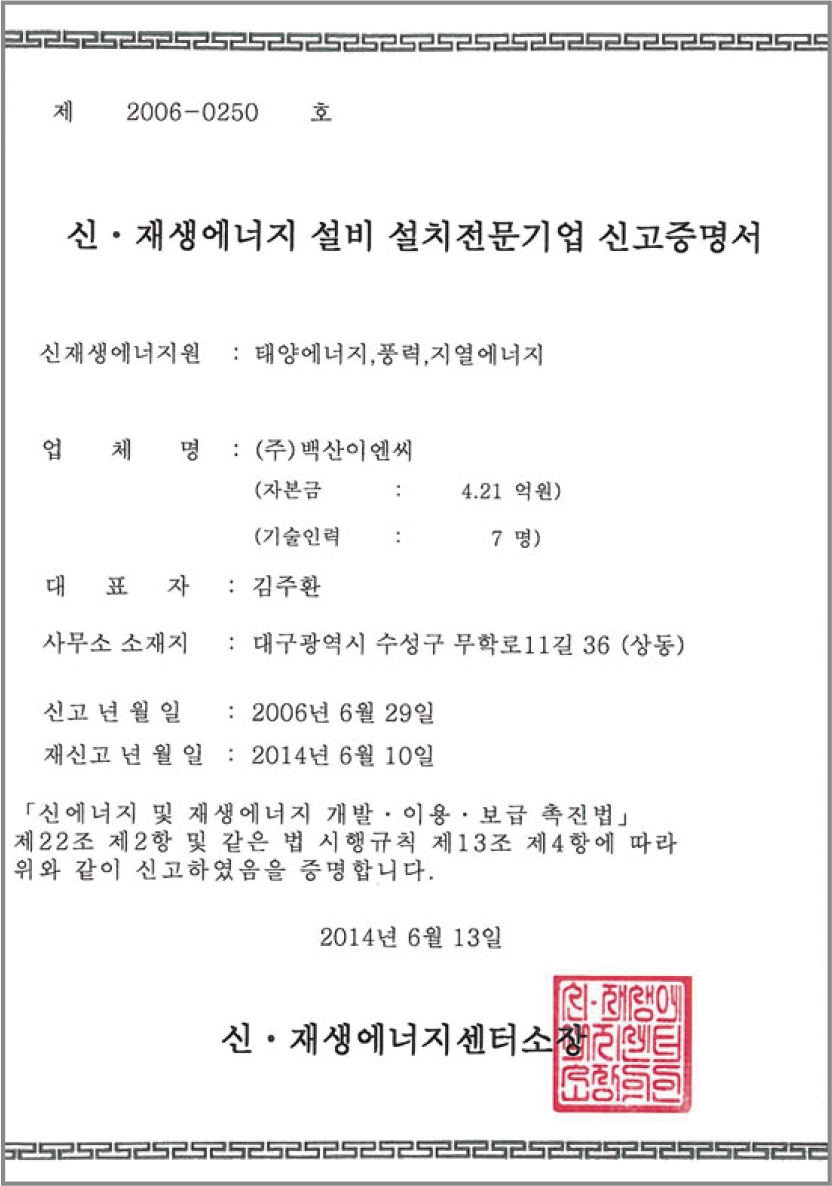 제 2006-0250 호

신·재생에너지 설비 설치전문기업 신고증명서

신재생에너지원 : 태양에너지,풍력,지열에너지

업 체 명 : (주)백산이엔씨
(자본금 : 4.21 억원)
(기술인력 : 7 명)

대 표 자 : 김주환

사무소 소재지 : 대구광역시 수성구 무학로11길 36 (상동)

신고 년 월 일 : 2006년 6월 29일

재신고 년 월 일 : 2014년 6월 10일

「신에너지 및 재생에너지 개발·이용·보급 촉진법」 제22조 제2항 및 같은 법 시행규칙 제13조 제4항에 따라 위와 같이 신고하였음을 증명합니다.

2014년 6월 13일

신·재생에너지센터소장

신·재생에너지센터소장인